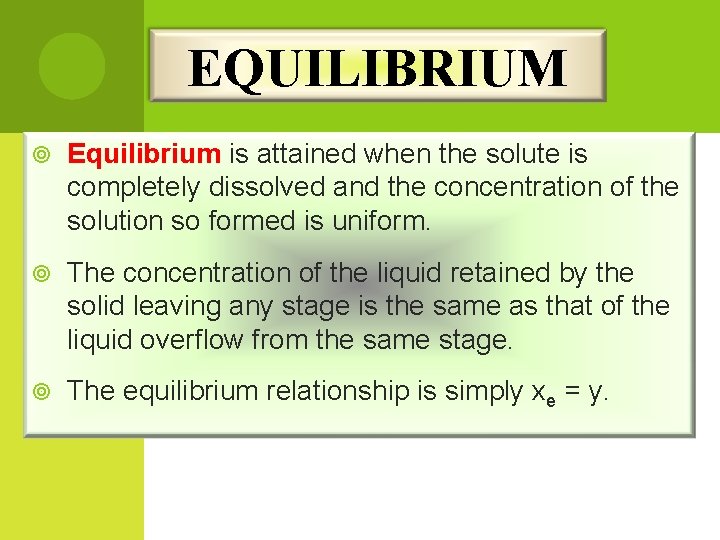 EQUILIBRIUM

Equilibrium is attained when the solute is completely dissolved and the concentration of the solution so formed is uniform.

The concentration of the liquid retained by the solid leaving any stage is the same as that of the liquid overflow from the same stage.

The equilibrium relationship is simply $x_e = y$.